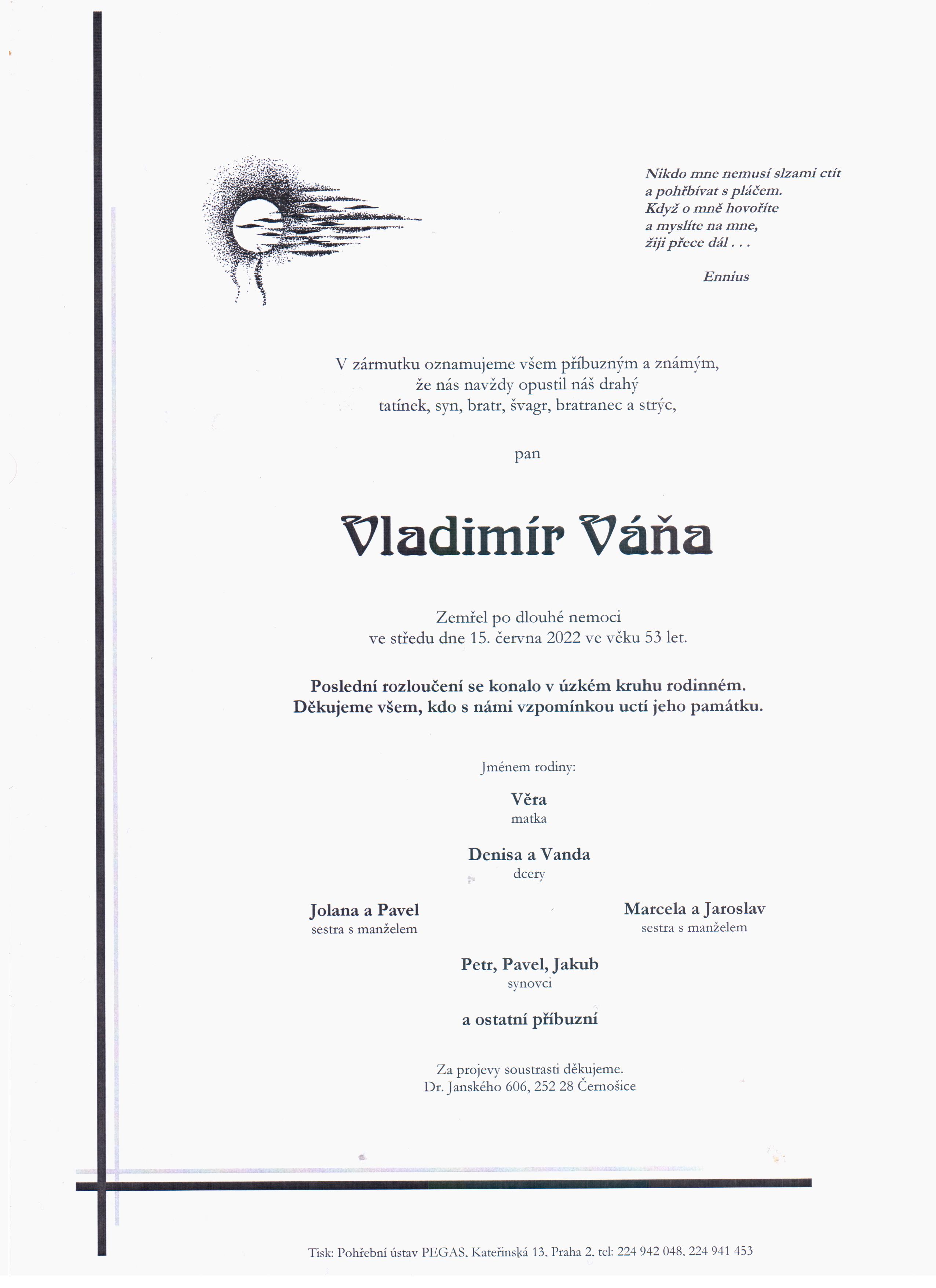 Nikdo mne nemusí slzami ctít
a pohřbívat s pláčem.
Když o mně hovoříte
a myslíte na mne,
žiji přece dál . . .

Ennius

V zármutku oznamujeme všem příbuzným a známým,
že nás navždy opustil náš drahý
tatínek, syn, bratr, švagr, bratranec a strýc,

pan

Vladimír Váňa

Zemřel po dlouhé nemoci
ve středu dne 15. června 2022 ve věku 53 let.

Poslední rozloučení se konalo v úzkém kruhu rodinném.
Děkujeme všem, kdo s námi vzpomínkou uctí jeho památku.

Jménem rodiny:

Věra
matka

Denisa a Vanda
dcery

Jolana a Pavel
sestra s manželem

Marcela a Jaroslav
sestra s manželem

Petr, Pavel, Jakub
synovci

a ostatní příbuzní

Za projevy soustrasti děkujeme.
Dr. Janského 606, 252 28 Černošice

Tisk: Pohřební ústav PEGAS, Kateřinská 13, Praha 2, tel: 224 942 048, 224 941 453